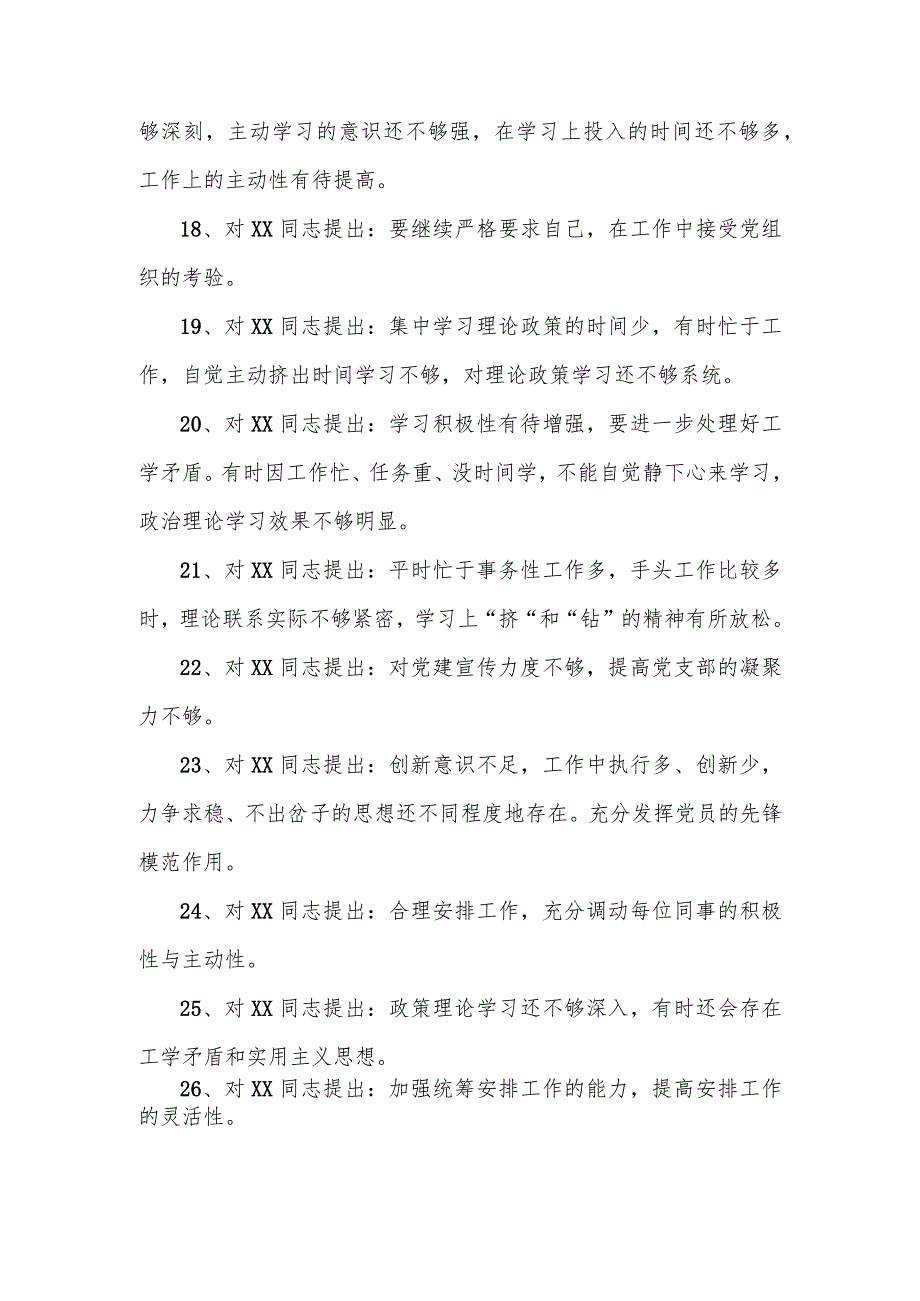 够深刻，主动学习的意识还不够强，在学习上投入的时间还不够多，工作上的主动性有待提高。

18、对XX同志提出：要继续严格要求自己，在工作中接受党组织的考验。

19、对XX同志提出：集中学习理论政策的时间少，有时忙于工作，自觉主动挤出时间学习不够，对理论政策学习还不够系统。

20、对XX同志提出：学习积极性有待增强，要进一步处理好工学矛盾。有时因工作忙、任务重、没时间学，不能自觉静下心来学习，政治理论学习效果不够明显。

21、对XX同志提出：平时忙于事务性工作多，手头工作比较多时，理论联系实际不够紧密，学习上“挤“和“钻”的精神有所放松。

22、对XX同志提出：对党建宣传力度不够，提高党支部的凝聚力不够。

23、对XX同志提出：创新意识不足，工作中执行多、创新少，力争求稳、不出岔子的思想还不同程度地存在。充分发挥党员的先锋模范作用。

24、对XX同志提出：合理安排工作，充分调动每位同事的积极性与主动性。

25、对XX同志提出：政策理论学习还不够深入，有时还会存在工学矛盾和实用主义思想。

26、对XX同志提出：加强统筹安排工作的能力，提高安排工作的灵活性。